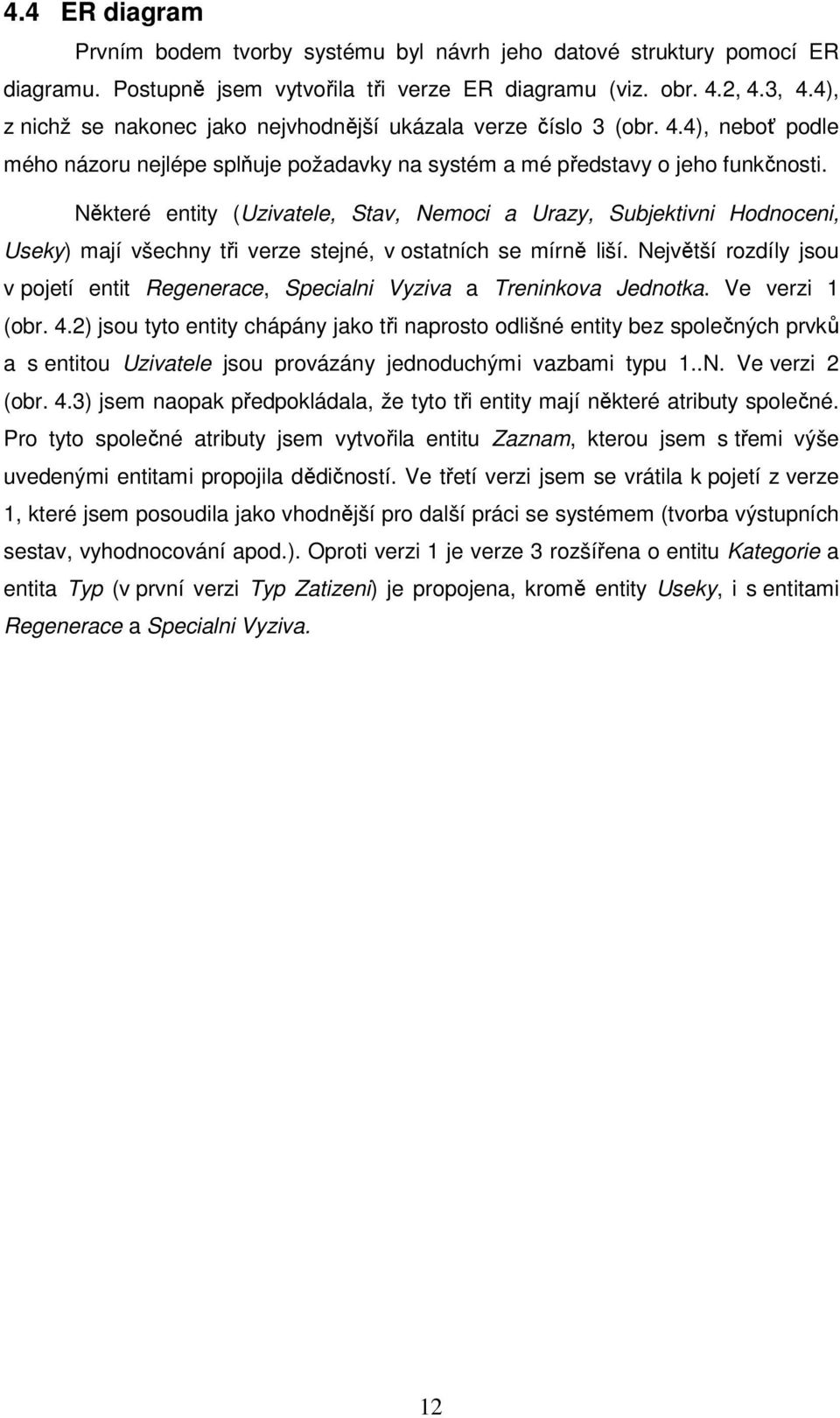 4.4 ER diagram

Prvním bodem tvorby systému byl návrh jeho datové struktury pomocí ER diagramu. Postupně jsem vytvořila tři verze ER diagramu (viz. obr. 4.2, 4.3, 4.4), z nichž se nakonec jako nejvhodnější ukázala verze číslo 3 (obr. 4.4), neboť podle mého názoru nejlépe splňuje požadavky na systém a mé představy o jeho funkčnosti.

Některé entity (Uzivatele, Stav, Nemoci a Urazy, Subjektivni Hodnoceni, Useky) mají všechny tři verze stejné, v ostatních se mírně liší. Největší rozdíly jsou v pojetí entit Regenerace, Specialni Vyziva a Treninkova Jednotka. Ve verzi 1 (obr. 4.2) jsou tyto entity chápány jako tři naprosto odlišné entity bez společných prvků a s entitou Uzivatele jsou provázány jednoduchými vazbami typu 1..N. Ve verzi 2 (obr. 4.3) jsem naopak předpokládala, že tyto tři entity mají některé atributy společné. Pro tyto společné atributy jsem vytvořila entitu Zaznam, kterou jsem s třemi výše uvedenými entitami propojila dědičností. Ve třetí verzi jsem se vrátila k pojetí z verze 1, které jsem posoudila jako vhodnější pro další práci se systémem (tvorba výstupních sestav, vyhodnocování apod.). Oproti verzi 1 je verze 3 rozšířena o entitu Kategorie a entita Typ (v první verzi Typ Zatizeni) je propojena, kromě entity Useky, i s entitami Regenerace a Specialni Vyziva.

12